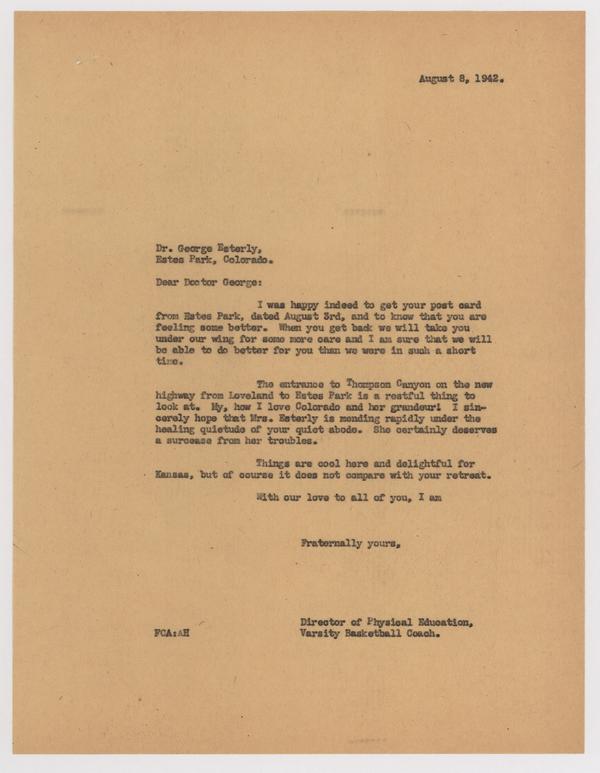 August 8, 1942.

Dr. George Esterly,
Estes Park, Colorado.

Dear Doctor George:

I was happy indeed to get your post card from Estes Park, dated August 3rd, and to know that you are feeling some better. When you get back we will take you under our wing for some more care and I am sure that we will be able to do better for you than we were in such a short time.

The entrance to Thompson Canyon on the new highway from Loveland to Estes Park is a restful thing to look at. My, how I love Colorado and her grandeur! I sincerely hope that Mrs. Esterly is mending rapidly under the healing quietude of your quiet abode. She certainly deserves a surcease from her troubles.

Things are cool here and delightful for Kansas, but of course it does not compare with your retreat.

With our love to all of you, I am

Fraternally yours,

FCA:AH

Director of Physical Education,
Varsity Basketball Coach.